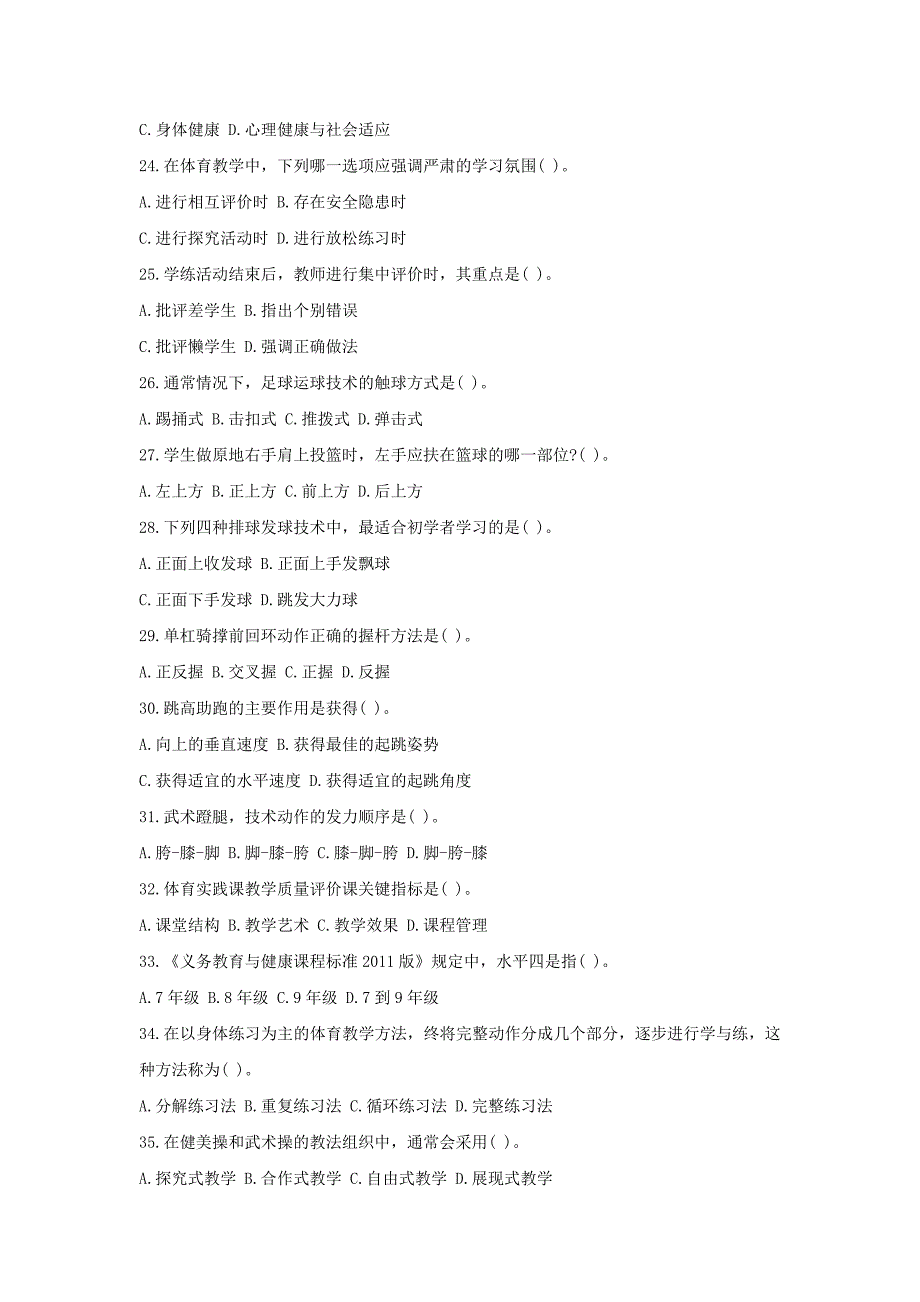 C.身体健康 D.心理健康与社会适应

24.在体育教学中，下列哪一选项应强调严肃的学习氛围( )。

A.进行相互评价时 B.存在安全隐患时

C.进行探究活动时 D.进行放松练习时

25.学练活动结束后，教师进行集中评价时，其重点是( )。

A.批评差学生 B.指出个别错误

C.批评懒学生 D.强调正确做法

26.通常情况下，足球运球技术的触球方式是( )。

A.踢捅式 B.击扣式 C.推拨式 D.弹击式

27.学生做原地右手肩上投篮时，左手应扶在篮球的哪一部位?( )。

A.左上方 B.正上方 C.前上方 D.后上方

28.下列四种排球发球技术中，最适合初学者学习的是( )。

A.正面上收发球 B.正面上手发飘球

C.正面下手发球 D.跳发大力球

29.单杠骑撑前回环动作正确的握杆方法是( )。

A.正反握 B.交叉握 C.正握 D.反握

30.跳高助跑的主要作用是获得( )。

A.向上的垂直速度 B.获得最佳的起跳姿势

C.获得适宜的水平速度 D.获得适宜的起跳角度

31.武术蹬腿，技术动作的发力顺序是( )。

A.胯-膝-脚 B.脚-膝-胯 C.膝-脚-胯 D.脚-胯-膝

32.体育实践课教学质量评价课关键指标是( )。

A.课堂结构 B.教学艺术 C.教学效果 D.课程管理

33.《义务教育与健康课程标准 2011 版》规定中，水平四是指( )。

A.7 年级 B.8 年级 C.9 年级 D.7 到 9 年级

34.在以身体练习为主的体育教学方法，终将完整动作分成几个部分，逐步进行学与练，这种方法称为( )。

A.分解练习法 B.重复练习法 C.循环练习法 D.完整练习法

35.在健美操和武术操的教法组织中，通常会采用( )。

A.探究式教学 B.合作式教学 C.自由式教学 D.展现式教学